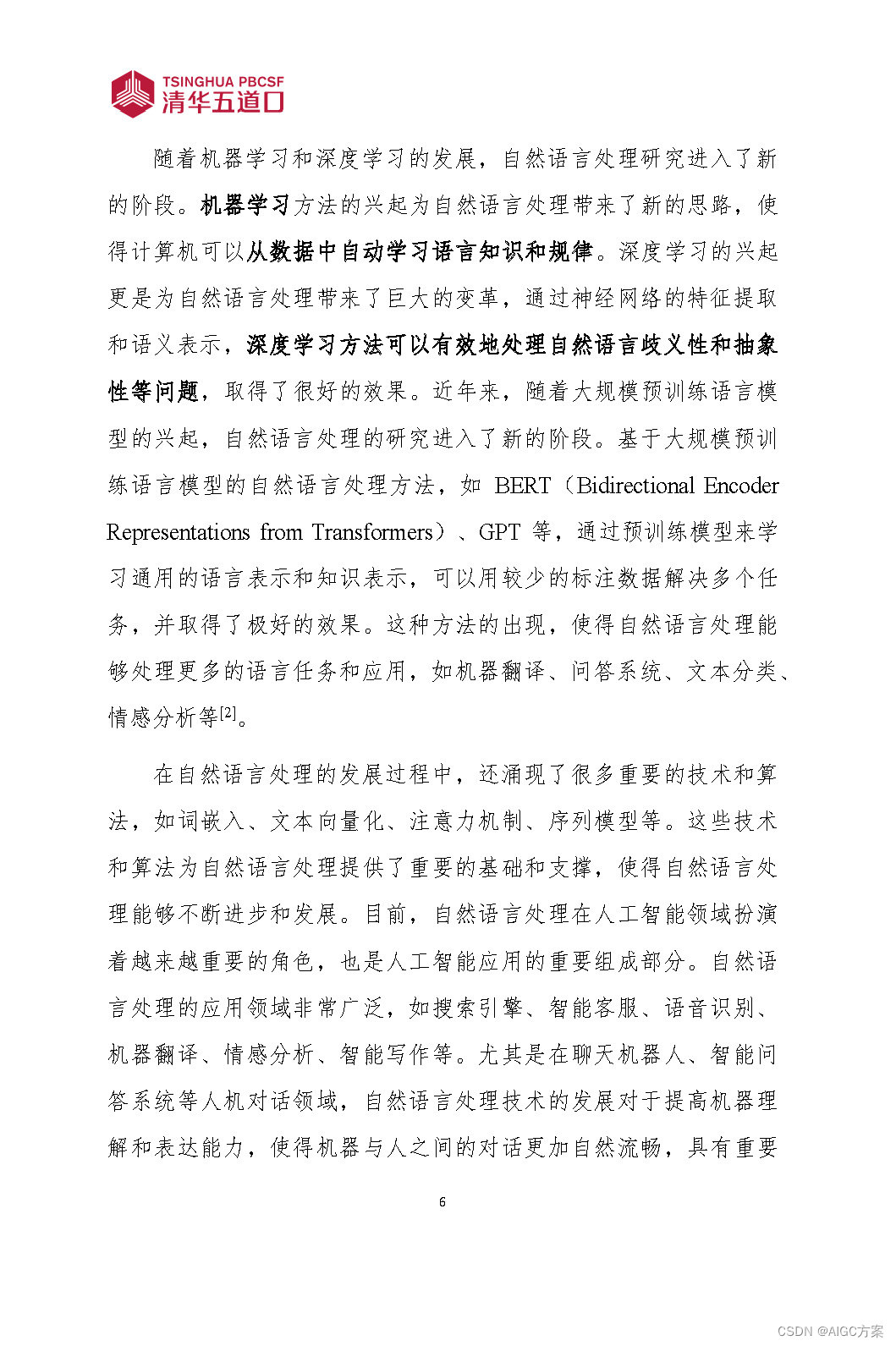 TSINGHUA PBCSF
清华五道口

随着机器学习和深度学习的发展，自然语言处理研究进入了新的阶段。机器学习方法的兴起为自然语言处理带来了新的思路，使得计算机可以从数据中自动学习语言知识和规律。深度学习的兴起更是为自然语言处理带来了巨大的变革，通过神经网络的特征提取和语义表示，深度学习方法可以有效地处理自然语言歧义性和抽象性等问题，取得了很好的效果。近年来，随着大规模预训练语言模型的兴起，自然语言处理的研究进入了新的阶段。基于大规模预训练语言模型的自然语言处理方法，如 BERT（Bidirectional Encoder Representations from Transformers）、GPT 等，通过预训练模型来学习通用的语言表示和知识表示，可以用较少的标注数据解决多个任务，并取得了极好的效果。这种方法的出现，使得自然语言处理能够处理更多的语言任务和应用，如机器翻译、问答系统、文本分类、情感分析等[2]。

在自然语言处理的发展过程中，还涌现了很多重要的技术和算法，如词嵌入、文本向量化、注意力机制、序列模型等。这些技术和算法为自然语言处理提供了重要的基础和支撑，使得自然语言处理能够不断进步和发展。目前，自然语言处理在人工智能领域扮演着越来越重要的角色，也是人工智能应用的重要组成部分。自然语言处理的应用领域非常广泛，如搜索引擎、智能客服、语音识别、机器翻译、情感分析、智能写作等。尤其是在聊天机器人、智能问答系统等人机对话领域，自然语言处理技术的发展对于提高机器理解和表达能力，使得机器与人之间的对话更加自然流畅，具有重要

6

CSDN @AIGC方案